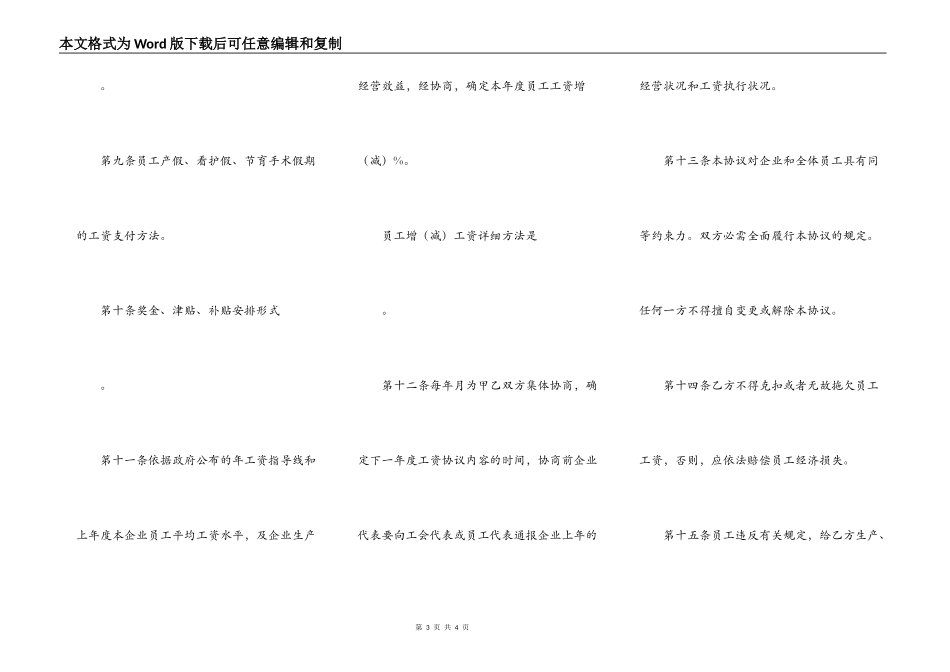 本文格式为Word版下载后可任意编辑和复制

。

第九条员工产假、看护假、节育手术假期的工资支付方法。

第十条奖金、津贴、补贴安排形式

。

第十一条依据政府公布的年工资指导线和上年度本企业员工平均工资水平，及企业生产经营效益，经协商，确定本年度员工工资增（减）%。

员工增（减）工资详细方法是

。

第十二条每年月为甲乙双方集体协商，确定下一年度工资协议内容的时间，协商前企业代表要向工会代表或员工代表通报企业上年的经营状况和工资执行状况。

第十三条本协议对企业和全体员工具有同等约束力。双方必需全面履行本协议的规定。任何一方不得擅自变更或解除本协议。

第十四条乙方不得克扣或者无故拖欠员工工资，否则，应依法赔偿员工经济损失。

第十五条员工违反有关规定，给乙方生产、

第 3 页 共 4 页